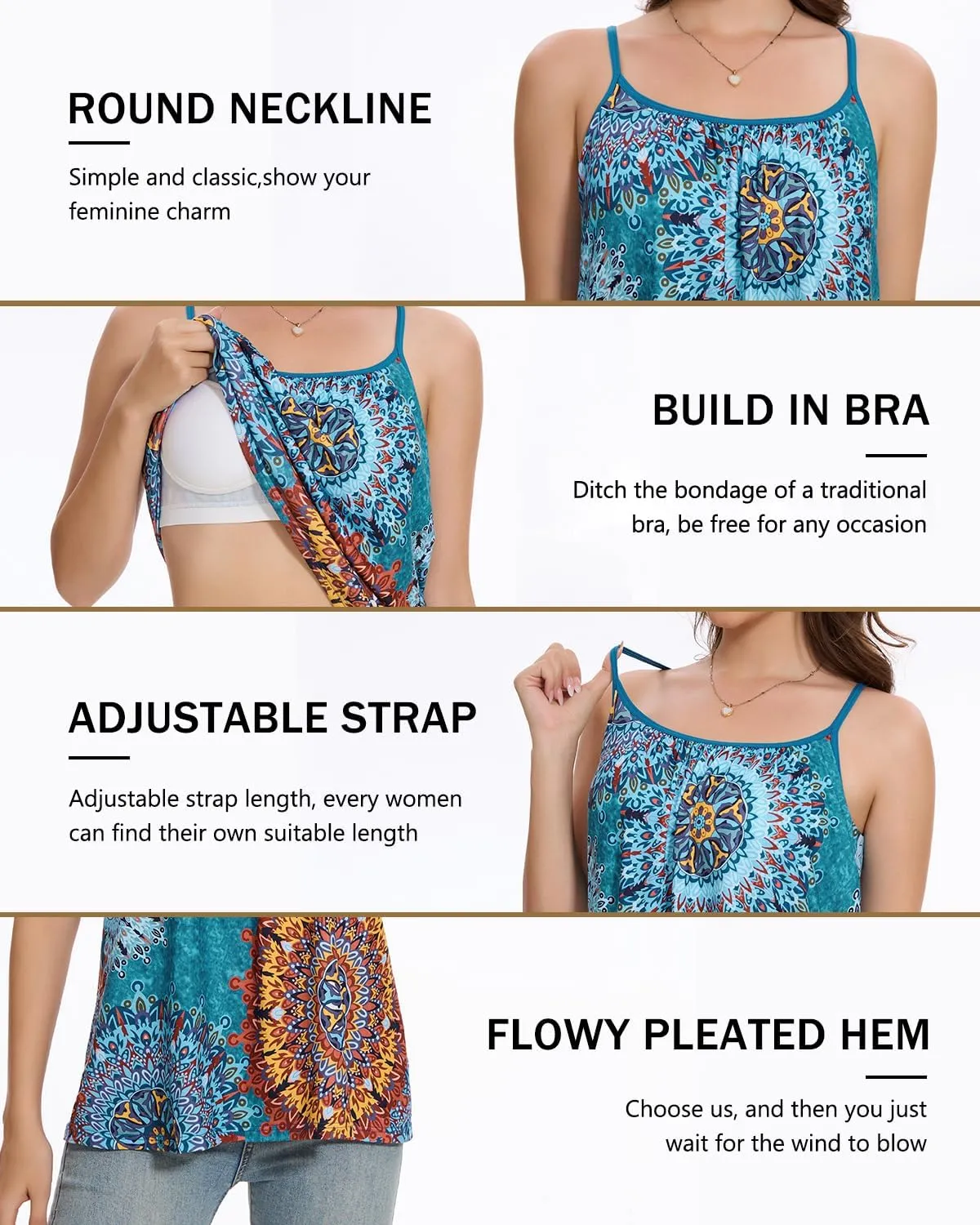 ROUND NECKLINE

Simple and classic,show your feminine charm

BUILD IN BRA

Ditch the bondage of a traditional bra, be free for any occasion

ADJUSTABLE STRAP

Adjustable strap length, every women can find their own suitable length

FLOWY PLEATED HEM

Choose us, and then you just wait for the wind to blow